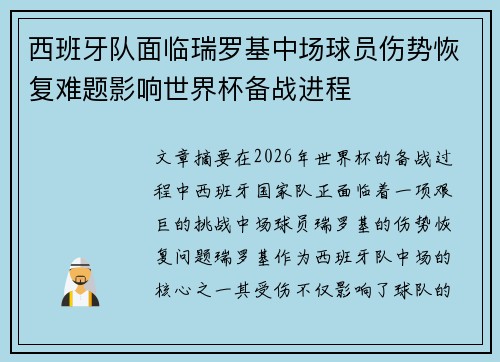 西班牙队面临瑞罗基中场球员伤势恢复难题影响世界杯备战进程

文章摘要在2026年世界杯的备战过程中西班牙国家队正面临着一项艰巨的挑战中场球员瑞罗基的伤势恢复问题瑞罗基作为西班牙队中场的核心之一其受伤不仅影响了球队的